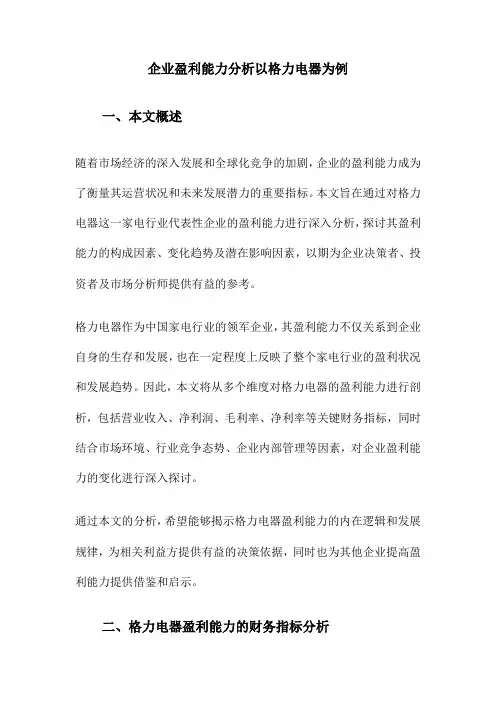 企业盈利能力分析以格力电器为例

一、本文概述

随着市场经济的深入发展和全球化竞争的加剧，企业的盈利能力成为了衡量其运营状况和未来发展潜力的重要指标。本文旨在通过对格力电器这一家电行业代表性企业的盈利能力进行深入分析，探讨其盈利能力的构成因素、变化趋势及潜在影响因素，以期为企业决策者、投资者及市场分析师提供有益的参考。

格力电器作为中国家电行业的领军企业，其盈利能力不仅关系到企业自身的生存和发展，也在一定程度上反映了整个家电行业的盈利状况和发展趋势。因此，本文将从多个维度对格力电器的盈利能力进行剖析，包括营业收入、净利润、毛利率、净利率等关键财务指标，同时结合市场环境、行业竞争态势、企业内部管理等因素，对企业盈利能力的变化进行深入探讨。

通过本文的分析，希望能够揭示格力电器盈利能力的内在逻辑和发展规律，为相关利益方提供有益的决策依据，同时也为其他企业提高盈利能力提供借鉴和启示。

二、格力电器盈利能力的财务指标分析